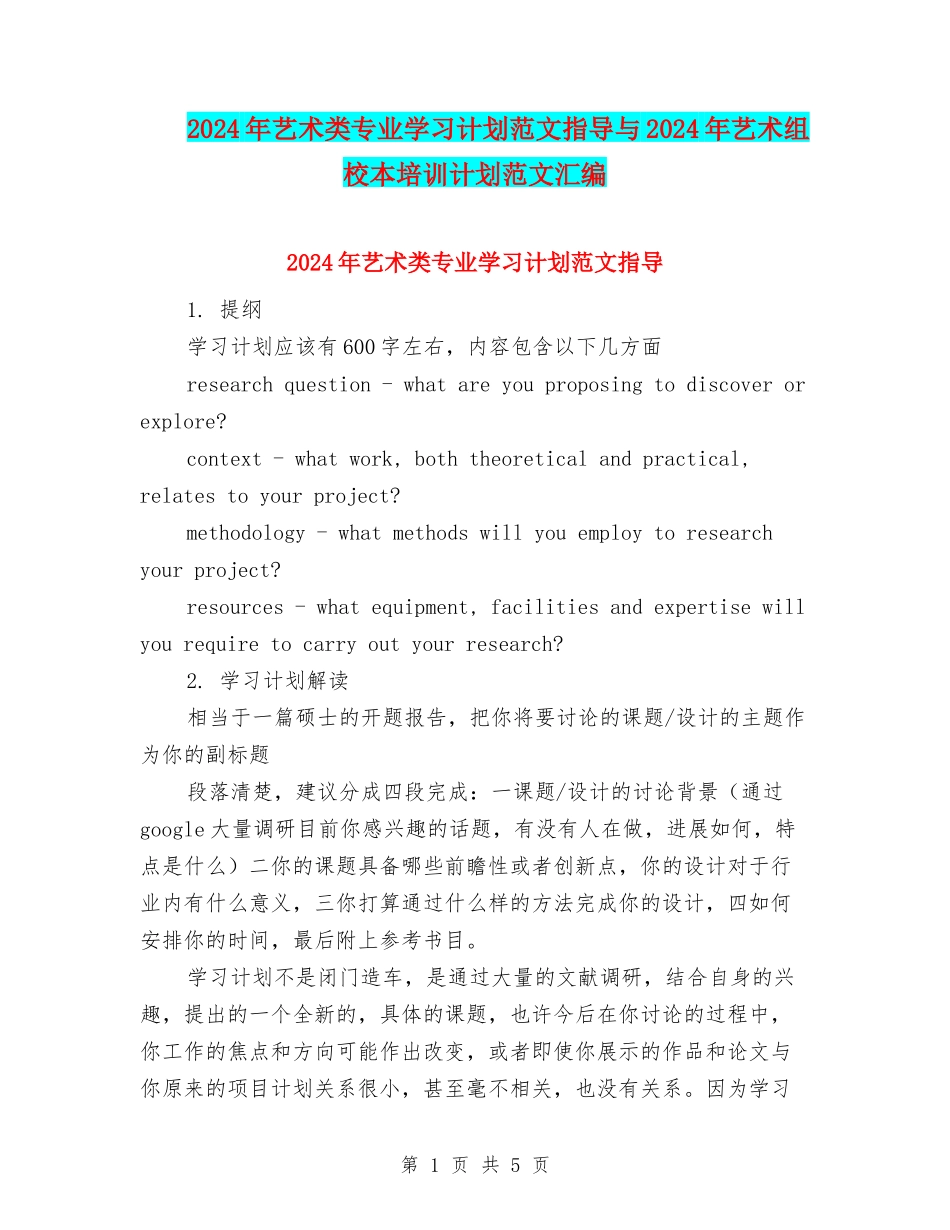 2024年艺术类专业学习计划范文指导与2024年艺术组校本培训计划范文汇编

2024年艺术类专业学习计划范文指导

1. 提纲

学习计划应该有600字左右，内容包含以下几方面

research question - what are you proposing to discover or explore?

context - what work, both theoretical and practical, relates to your project?

methodology - what methods will you employ to research your project?

resources - what equipment, facilities and expertise will you require to carry out your research?

2. 学习计划解读

相当于一篇硕士的开题报告，把你将要讨论的课题/设计的主题作为你的副标题

段落清楚，建议分成四段完成：一课题/设计的讨论背景（通过google大量调研目前你感兴趣的话题，有没有人在做，进展如何，特点是什么）二你的课题具备哪些前瞻性或者创新点，你的设计对于行业内有什么意义，三你打算通过什么样的方法完成你的设计，四如何安排你的时间，最后附上参考书目。

学习计划不是闭门造车，是通过大量的文献调研，结合自身的兴趣，提出的一个全新的，具体的课题，也许今后在你讨论的过程中，你工作的焦点和方向可能作出改变，或者即使你展示的作品和论文与你原来的项目计划关系很小，甚至毫不相关，也没有关系。因为学习

第 1 页 共 5 页